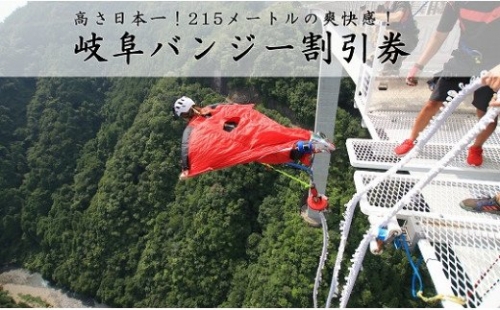 高さ日本一！215メートルの爽快感！
岐阜バンジー割引券